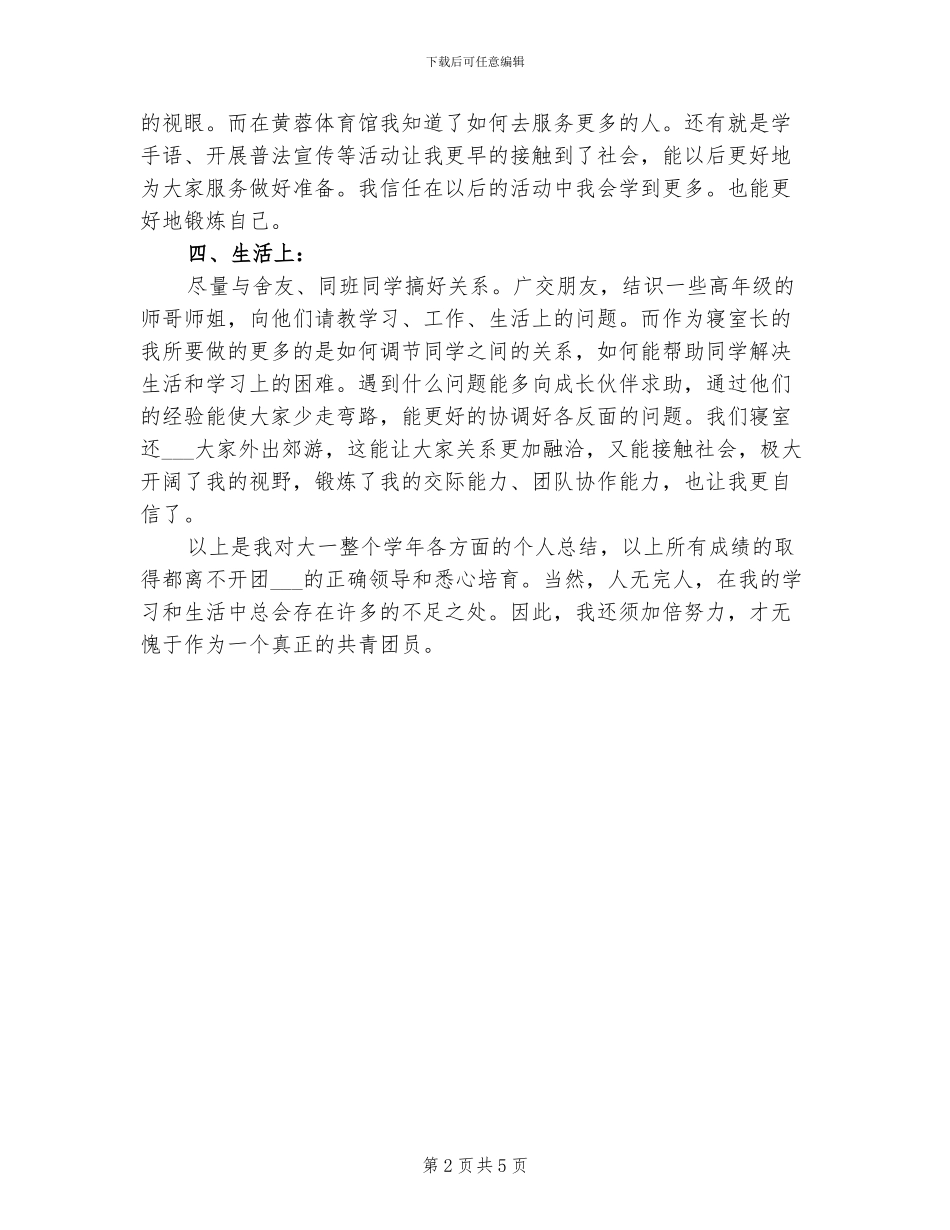 下载后可任意编辑

的视眼。而在黄蓉体育馆我知道了如何去服务更多的人。还有就是学手语、开展普法宣传等活动让我更早的接触到了社会，能以后更好地为大家服务做好准备。我信任在以后的活动中我会学到更多。也能更好地锻炼自己。

四、生活上：

尽量与舍友、同班同学搞好关系。广交朋友，结识一些高年级的师哥师姐，向他们请教学习、工作、生活上的问题。而作为寝室长的我所要做的更多的是如何调节同学之间的关系，如何能帮助同学解决生活和学习上的困难。遇到什么问题能多向成长伙伴求助，通过他们的经验能使大家少走弯路，能更好的协调好各反面的问题。我们寝室还___大家外出郊游，这能让大家关系更加融洽，又能接触社会，极大开阔了我的视野，锻炼了我的交际能力、团队协作能力，也让我更自信了。

以上是我对大一整个学年各方面的个人总结，以上所有成绩的取得都离不开团___的正确领导和悉心培育。当然，人无完人，在我的学习和生活中总会存在许多的不足之处。因此，我还须加倍努力，才无愧于作为一个真正的共青团员。

第 2 页 共 5 页